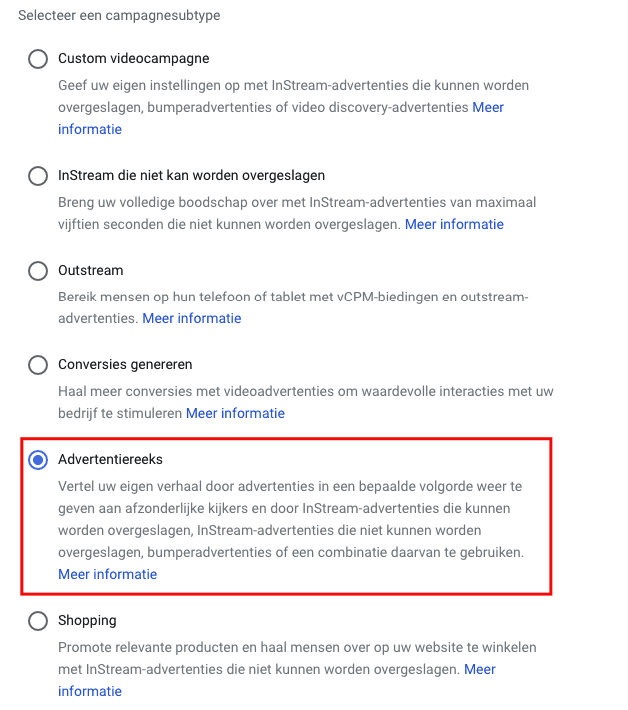 Selecteer een campagnesubtype

Custom videocampagne

Geef uw eigen instellingen op met InStream-advertenties die kunnen worden overgeslagen, bumperadvertenties of video discovery-advertenties Meer informatie

InStream die niet kan worden overgeslagen

Breng uw volledige boodschap over met InStream-advertenties van maximaal vijftien seconden die niet kunnen worden overgeslagen. Meer informatie

Outstream

Bereik mensen op hun telefoon of tablet met vCPM-biedingen en outstream-advertenties. Meer informatie

Conversies genereren

Haal meer conversies met videoadvertenties om waardevolle interacties met uw bedrijf te stimuleren Meer informatie

Advertentiereeks

Vertel uw eigen verhaal door advertenties in een bepaalde volgorde weer te geven aan afzonderlijke kijkers en door InStream-advertenties die kunnen worden overgeslagen, InStream-advertenties die niet kunnen worden overgeslagen, bumperadvertenties of een combinatie daarvan te gebruiken. Meer informatie

Shopping

Promote relevante producten en haal mensen over op uw website te winkelen met InStream-advertenties die niet kunnen worden overgeslagen. Meer informatie